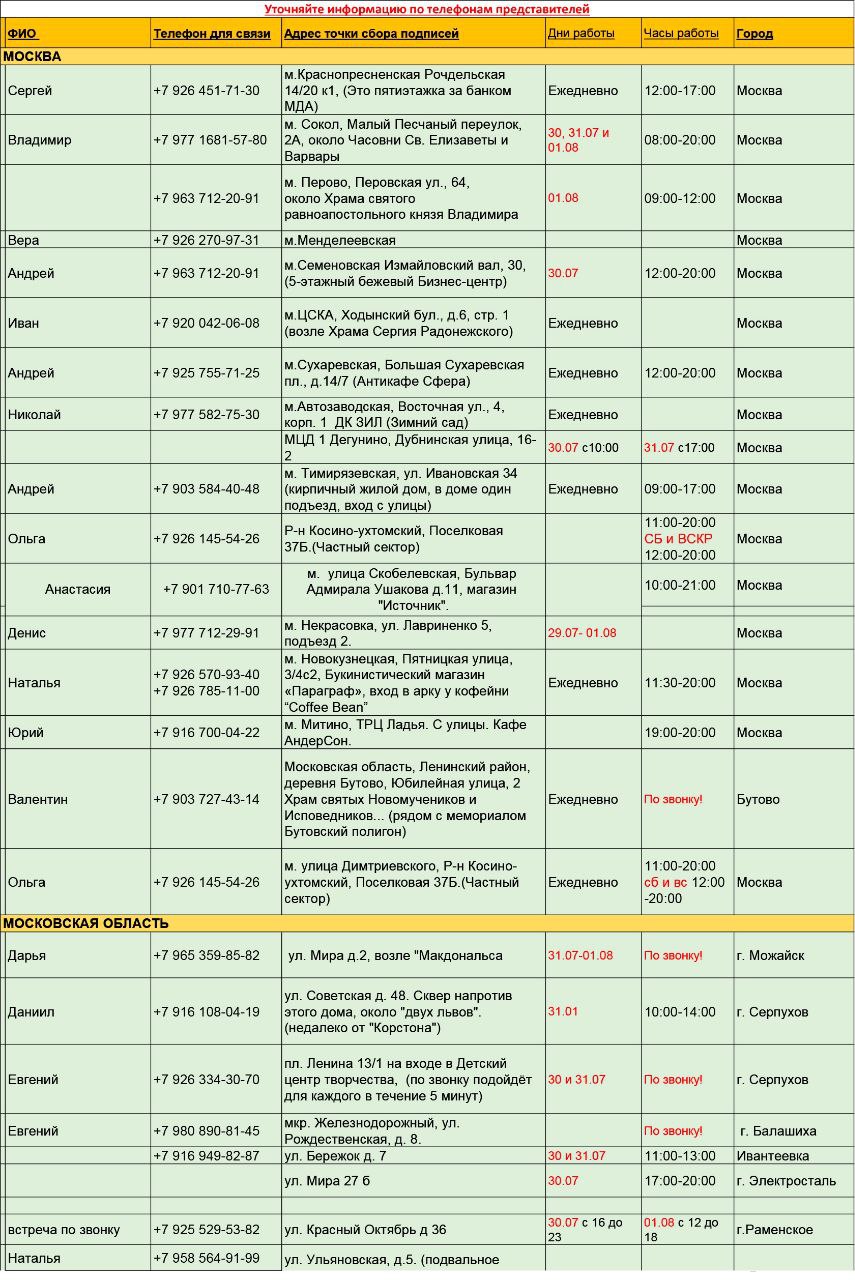 Уточняйте информацию по телефонам представителей

| ФИО | Телефон для связи | Адрес точки сбора подписей | Дни работы | Часы работы | Город |
|---|---|---|---|---|---|
| МОСКВА | | | | | |
| Сергей | +7 926 451-71-30 | м.Краснопресненская Рочдельская 14/20 к1, (Это пятиэтажка за банком МДА) | Ежедневно | 12:00-17:00 | Москва |
| Владимир | +7 977 1681-57-80 | м. Сокол, Малый Песчаный переулок, 2А, около Часовни Св. Елизаветы и Варвары | 30, 31.07 и 01.08 | 08:00-20:00 | Москва |
| | +7 963 712-20-91 | м. Перово, Перовская ул., 64, около Храма святого равноапостольного князя Владимира | 01.08 | 09:00-12:00 | Москва |
| Вера | +7 926 270-97-31 | м.Менделеевская | | | Москва |
| Андрей | +7 963 712-20-91 | м.Семеновская Измайловский вал, 30, (5-этажный бежевый Бизнес-центр) | 30.07 | 12:00-20:00 | Москва |
| Иван | +7 920 042-06-08 | м.ЦСКА, Ходынский бул., д.6, стр. 1 (возле Храма Сергия Радонежского) | Ежедневно | | Москва |
| Андрей | +7 925 755-71-25 | м.Сухаревская, Большая Сухаревская пл., д.14/7 (Антикафе Сфера) | Ежедневно | 12:00-20:00 | Москва |
| Николай | +7 977 582-75-30 | м.Автозаводская, Восточная ул., 4, корп. 1 ДК ЗИЛ (Зимний сад) | Ежедневно | | Москва |
| | | МЦД 1 Дегунино, Дубнинская улица, 16-2 | 30.07 с10:00 | 31.07 с17:00 | Москва |
| Андрей | +7 903 584-40-48 | м. Тимирязевская, ул. Ивановская 34 (кирпичный жилой дом, в доме один подъезд, вход с улицы) | Ежедневно | 09:00-17:00 | Москва |
| Ольга | +7 926 145-54-26 | Р-н Косино-ухтомский, Поселковая 37Б.(Частный сектор) | | 11:00-20:00 СБ и ВСКР 12:00-20:00 | Москва |
| Анастасия | +7 901 710-77-63 | м. улица Скобелевская, Бульвар Адмирала Ушакова д.11, магазин "Источник". | | 10:00-21:00 | Москва |
| Денис | +7 977 712-29-91 | м. Некрасовка, ул. Лавриненко 5, подъезд 2. | 29.07- 01.08 | | Москва |
| Наталья | +7 926 570-93-40 +7 926 785-11-00 | м. Новокузнецкая, Пятницкая улица, 3/4с2, Букинистический магазин «Параграф», вход в арку у кофейни "Coffee Bean" | Ежедневно | 11:30-20:00 | Москва |
| Юрий | +7 916 700-04-22 | м. Митино, ТРЦ Ладья. С улицы. Кафе АндерСон. | | 19:00-20:00 | Москва |
| Валентин | +7 903 727-43-14 | Московская область, Ленинский район, деревня Бутово, Юбилейная улица, 2 Храм святых Новомучеников и Исповедников... (рядом с мемориалом Бутовский полигон) | Ежедневно | По звонку! | Бутово |
| Ольга | +7 926 145-54-26 | м. улица Димтриевского, Р-н Косино-ухтомский, Поселковая 37Б.(Частный сектор) | Ежедневно | 11:00-20:00 сб и вс 12:00 -20:00 | Москва |
| МОСКОВСКАЯ ОБЛАСТЬ | | | | | |
| Дарья | +7 965 359-85-82 | ул. Мира д.2, возле "Макдональса | 31.07-01.08 | По звонку! | г. Можайск |
| Даниил | +7 916 108-04-19 | ул. Советская д. 48. Сквер напротив этого дома, около "двух львов". (недалеко от "Корстона") | 31.01 | 10:00-14:00 | г. Серпухов |
| Евгений | +7 926 334-30-70 | пл. Ленина 13/1 на входе в Детский центр творчества, (по звонку подойдёт для каждого в течение 5 минут) | 30 и 31.07 | По звонку! | г. Серпухов |
| Евгений | +7 980 890-81-45 | мкр. Железнодорожный, ул. Рождественская, д. 8. | | По звонку! | г. Балашиха |
| | +7 916 949-82-87 | ул. Бережок д. 7 | 30 и 31.07 | 11:00-13:00 | Ивантеевка |
| | | ул. Мира 27 б | 30.07 | 17:00-20:00 | г. Электросталь |
| встреча по звонку | +7 925 529-53-82 | ул. Красный Октябрь д 36 | 30.07 с 16 до 23 | 01.08 с 12 до 18 | г.Раменское |
| Наталья | +7 958 564-91-99 | ул. Ульяновская, д.5. (подвальное | | | |